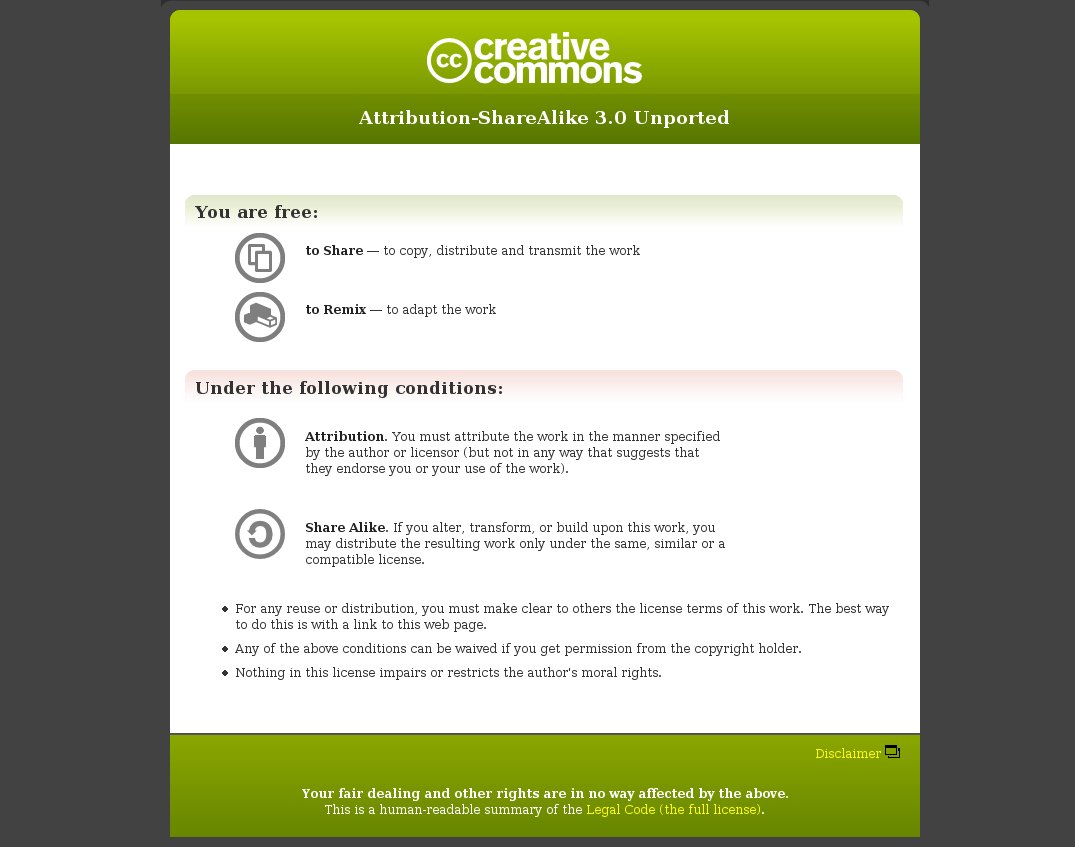 cc creative commons

Attribution-ShareAlike 3.0 Unported

You are free:

to Share — to copy, distribute and transmit the work

to Remix — to adapt the work

Under the following conditions:

Attribution. You must attribute the work in the manner specified by the author or licensor (but not in any way that suggests that they endorse you or your use of the work).

Share Alike. If you alter, transform, or build upon this work, you may distribute the resulting work only under the same, similar or a compatible license.

- For any reuse or distribution, you must make clear to others the license terms of this work. The best way to do this is with a link to this web page.
- Any of the above conditions can be waived if you get permission from the copyright holder.
- Nothing in this license impairs or restricts the author's moral rights.

Disclaimer

Your fair dealing and other rights are in no way affected by the above.
This is a human-readable summary of the Legal Code (the full license).